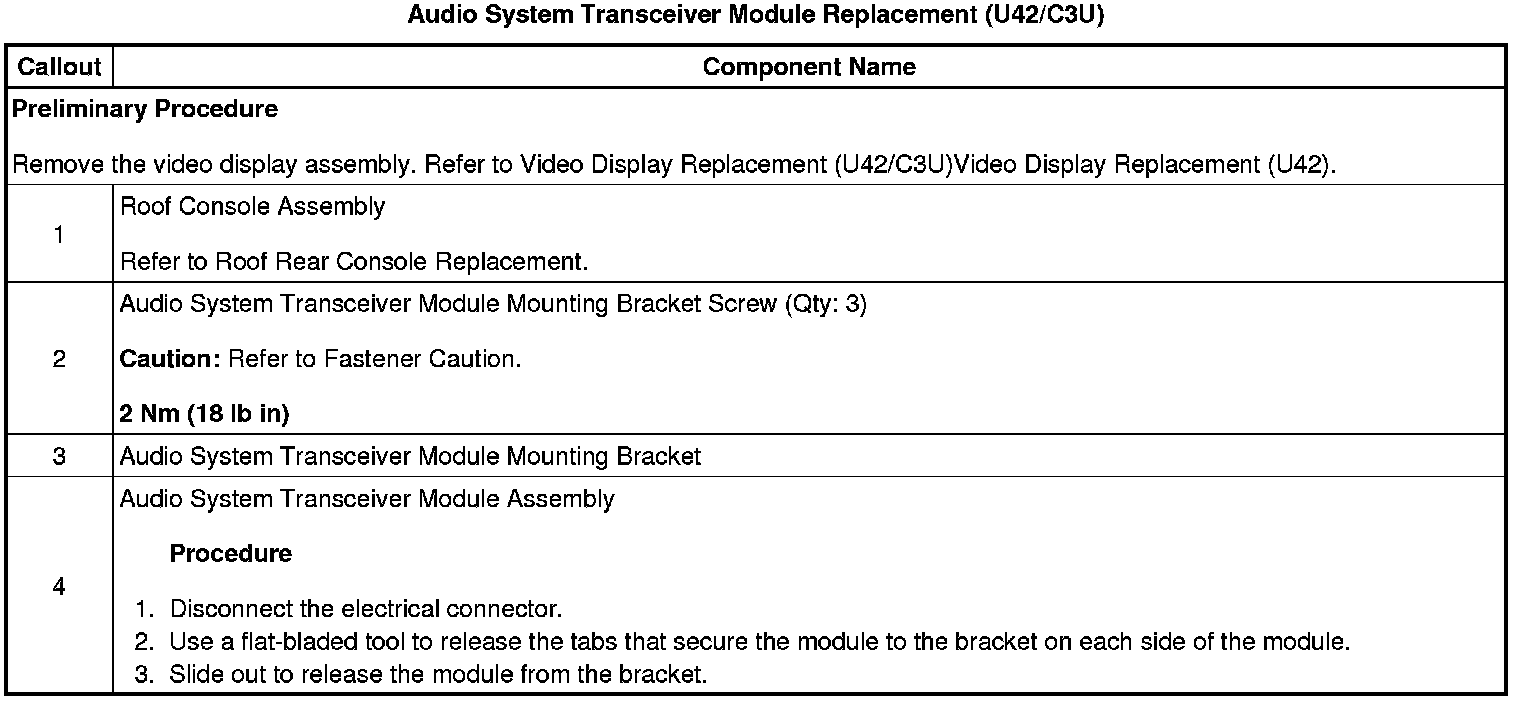 Audio System Transceiver Module Replacement (U42/C3U)

| Callout | Component Name |
|---|---|
| Preliminary Procedure Remove the video display assembly. Refer to Video Display Replacement (U42/C3U)Video Display Replacement (U42). | |
| 1 | Roof Console Assembly Refer to Roof Rear Console Replacement. |
| 2 | Audio System Transceiver Module Mounting Bracket Screw (Qty: 3) Caution: Refer to Fastener Caution. 2 Nm (18 lb in) |
| 3 | Audio System Transceiver Module Mounting Bracket |
| 4 | Audio System Transceiver Module Assembly Procedure 1. Disconnect the electrical connector. 2. Use a flat-bladed tool to release the tabs that secure the module to the bracket on each side of the module. 3. Slide out to release the module from the bracket. |